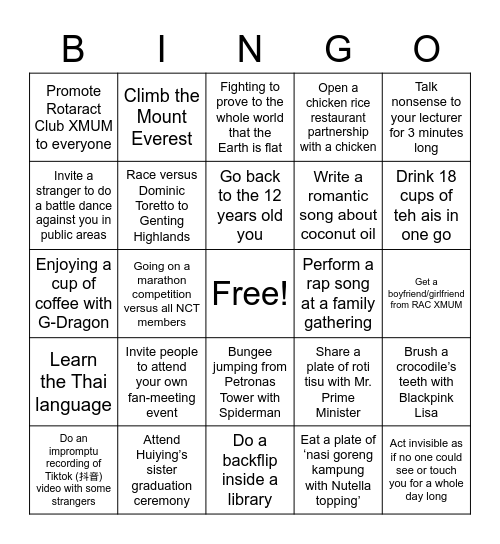 | B | I | N | G | O |
|---|---|---|---|---|
| Promote Rotaract Club XMUM to everyone | Climb the Mount Everest | Fighting to prove to the whole world that the Earth is flat | Open a chicken rice restaurant partnership with a chicken | Talk nonsense to your lecturer for 3 minutes long |
| Invite a stranger to do a battle dance against you in public areas | Race versus Dominic Toretto to Genting Highlands | Go back to the 12 years old you | Write a romantic song about coconut oil | Drink 18 cups of teh ais in one go |
| Enjoying a cup of coffee with G-Dragon | Going on a marathon competition versus all NCT members | Free! | Perform a rap song at a family gathering | Get a boyfriend/girlfriend from RAC XMUM |
| Learn the Thai language | Invite people to attend your own fan-meeting event | Bungee jumping from Petronas Tower with Spiderman | Share a plate of roti tisu with Mr. Prime Minister | Brush a crocodile's teeth with Blackpink Lisa |
| Do an impromptu recording of Tiktok (抖音) video with some strangers | Attend Huiying's sister graduation ceremony | Do a backflip inside a library | Eat a plate of 'nasi goreng kampung with Nutella topping' | Act invisible as if no one could see or touch you for a whole day long |